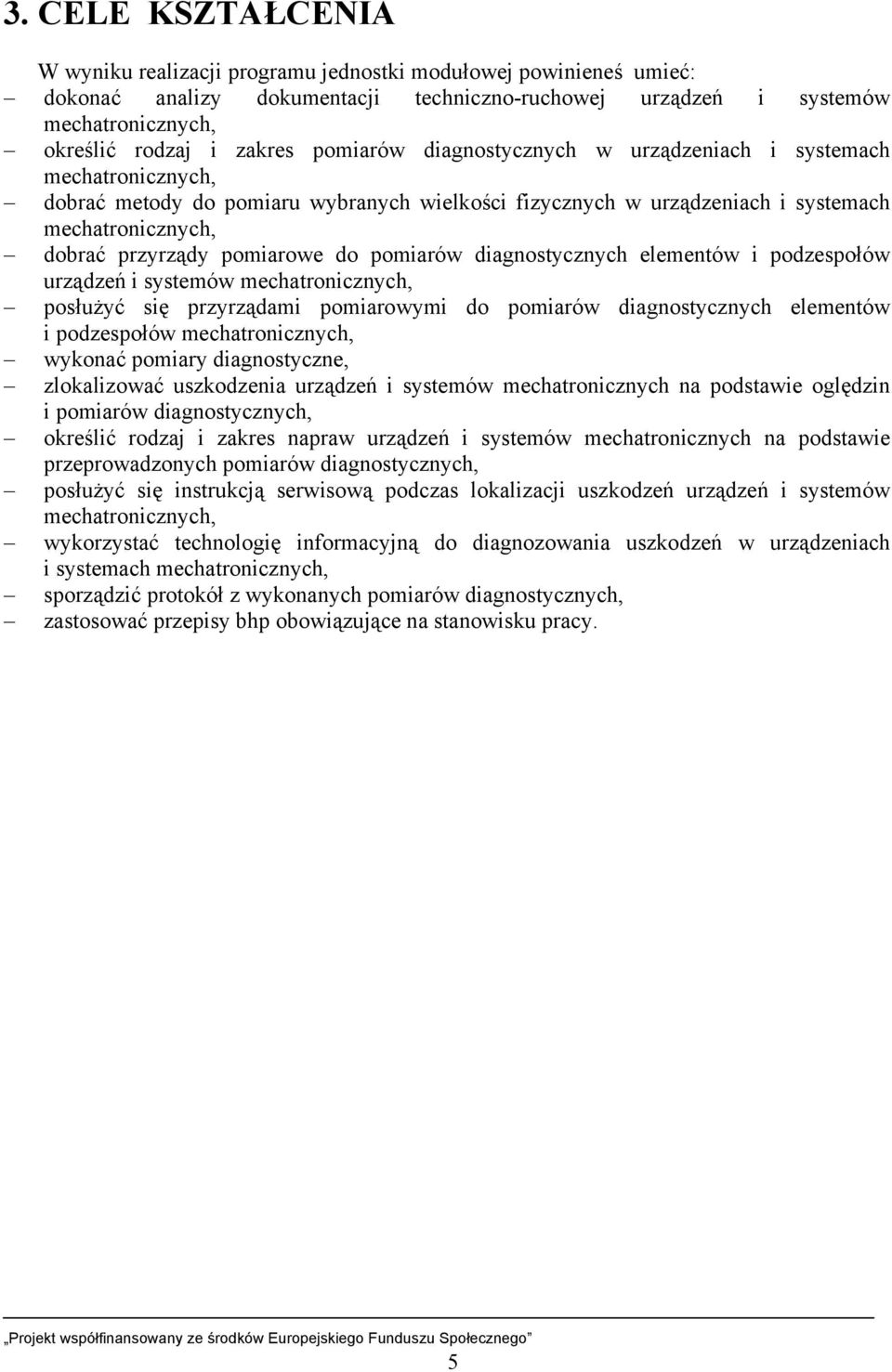 3. CELE KSZTAŁCENIA

W wyniku realizacji programu jednostki modułowej powinieneś umieć:
– dokonać analizy dokumentacji techniczno-ruchowej urządzeń i systemów mechatronicznych,
– określić rodzaj i zakres pomiarów diagnostycznych w urządzeniach i systemach mechatronicznych,
– dobrać metody do pomiaru wybranych wielkości fizycznych w urządzeniach i systemach mechatronicznych,
– dobrać przyrządy pomiarowe do pomiarów diagnostycznych elementów i podzespołów urządzeń i systemów mechatronicznych,
– posłużyć się przyrządami pomiarowymi do pomiarów diagnostycznych elementów i podzespołów mechatronicznych,
– wykonać pomiary diagnostyczne,
– zlokalizować uszkodzenia urządzeń i systemów mechatronicznych na podstawie oględzin i pomiarów diagnostycznych,
– określić rodzaj i zakres napraw urządzeń i systemów mechatronicznych na podstawie przeprowadzonych pomiarów diagnostycznych,
– posłużyć się instrukcją serwisową podczas lokalizacji uszkodzeń urządzeń i systemów mechatronicznych,
– wykorzystać technologię informacyjną do diagnozowania uszkodzeń w urządzeniach i systemach mechatronicznych,
– sporządzić protokół z wykonanych pomiarów diagnostycznych,
– zastosować przepisy bhp obowiązujące na stanowisku pracy.

„Projekt współfinansowany ze środków Europejskiego Funduszu Społecznego”
5